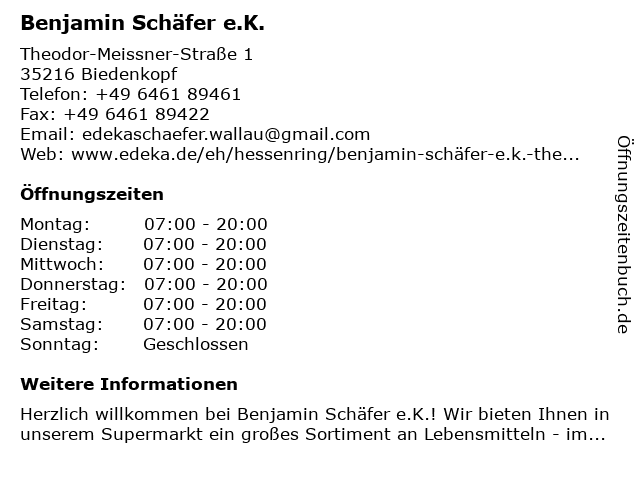 Benjamin Schäfer e.K.

Theodor-Meissner-Straße 1
35216 Biedenkopf
Telefon: +49 6461 89461
Fax: +49 6461 89422
Email: edekaschaefer.wallau@gmail.com
Web: www.edeka.de/eh/hessenring/benjamin-schäfer-e.k.-the...

Öffnungszeiten

| | |
|---|---|
| Montag: | 07:00 - 20:00 |
| Dienstag: | 07:00 - 20:00 |
| Mittwoch: | 07:00 - 20:00 |
| Donnerstag: | 07:00 - 20:00 |
| Freitag: | 07:00 - 20:00 |
| Samstag: | 07:00 - 20:00 |
| Sonntag: | Geschlossen |

Weitere Informationen

Herzlich willkommen bei Benjamin Schäfer e.K.! Wir bieten Ihnen in unserem Supermarkt ein großes Sortiment an Lebensmitteln - im...

Öffnungszeitenbuch.de